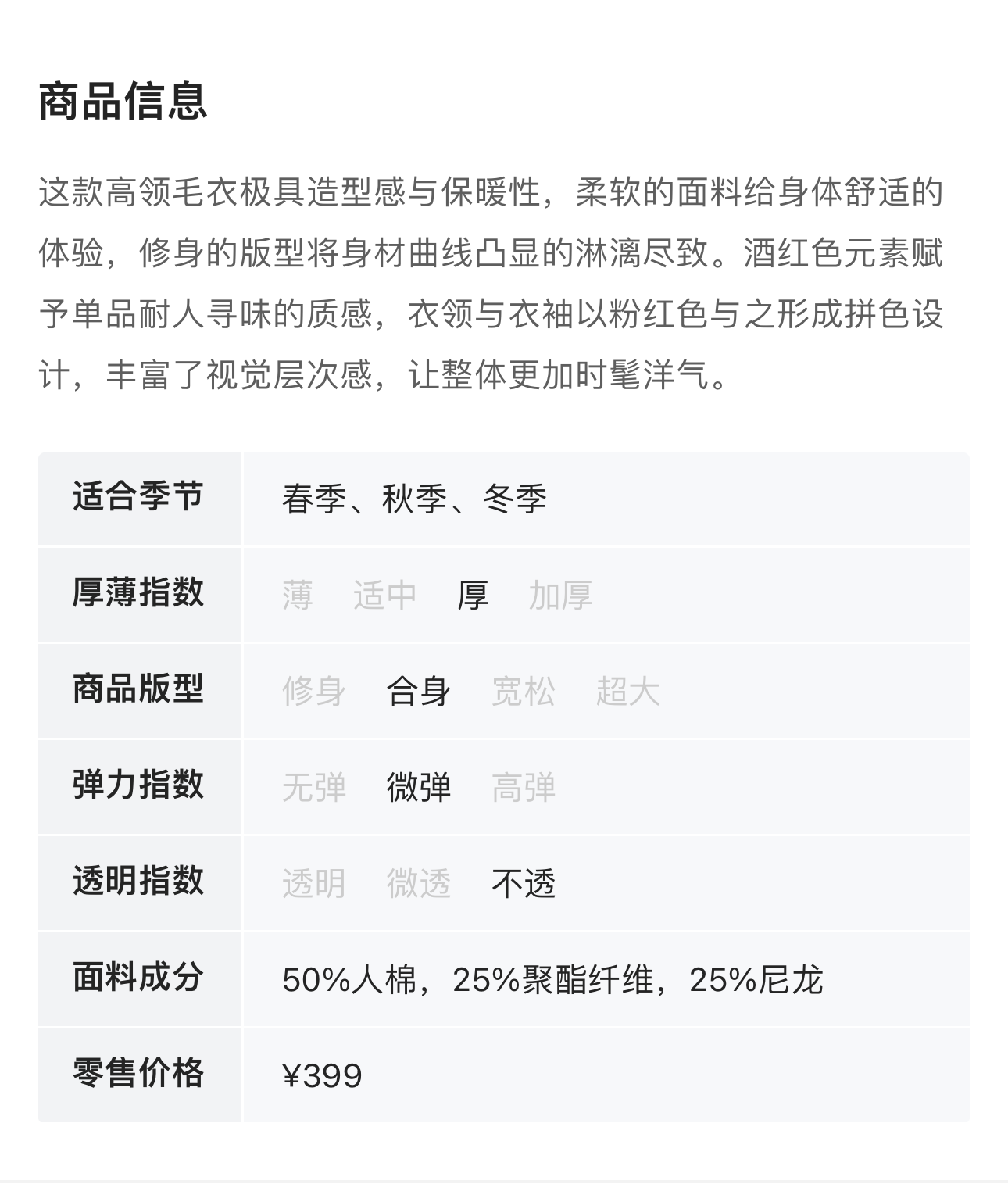 商品信息

这款高领毛衣极具造型感与保暖性，柔软的面料给身体舒适的体验，修身的版型将身材曲线凸显的淋漓尽致。酒红色元素赋予单品耐人寻味的质感，衣领与衣袖以粉红色与之形成拼色设计，丰富了视觉层次感，让整体更加时髦洋气。

| 适合季节 | 春季、秋季、冬季 |
|---|---|
| 厚薄指数 | 薄 适中 厚 加厚 |
| 商品版型 | 修身 合身 宽松 超大 |
| 弹力指数 | 无弹 微弹 高弹 |
| 透明指数 | 透明 微透 不透 |
| 面料成分 | 50%人棉，25%聚酯纤维，25%尼龙 |
| 零售价格 | ¥399 |